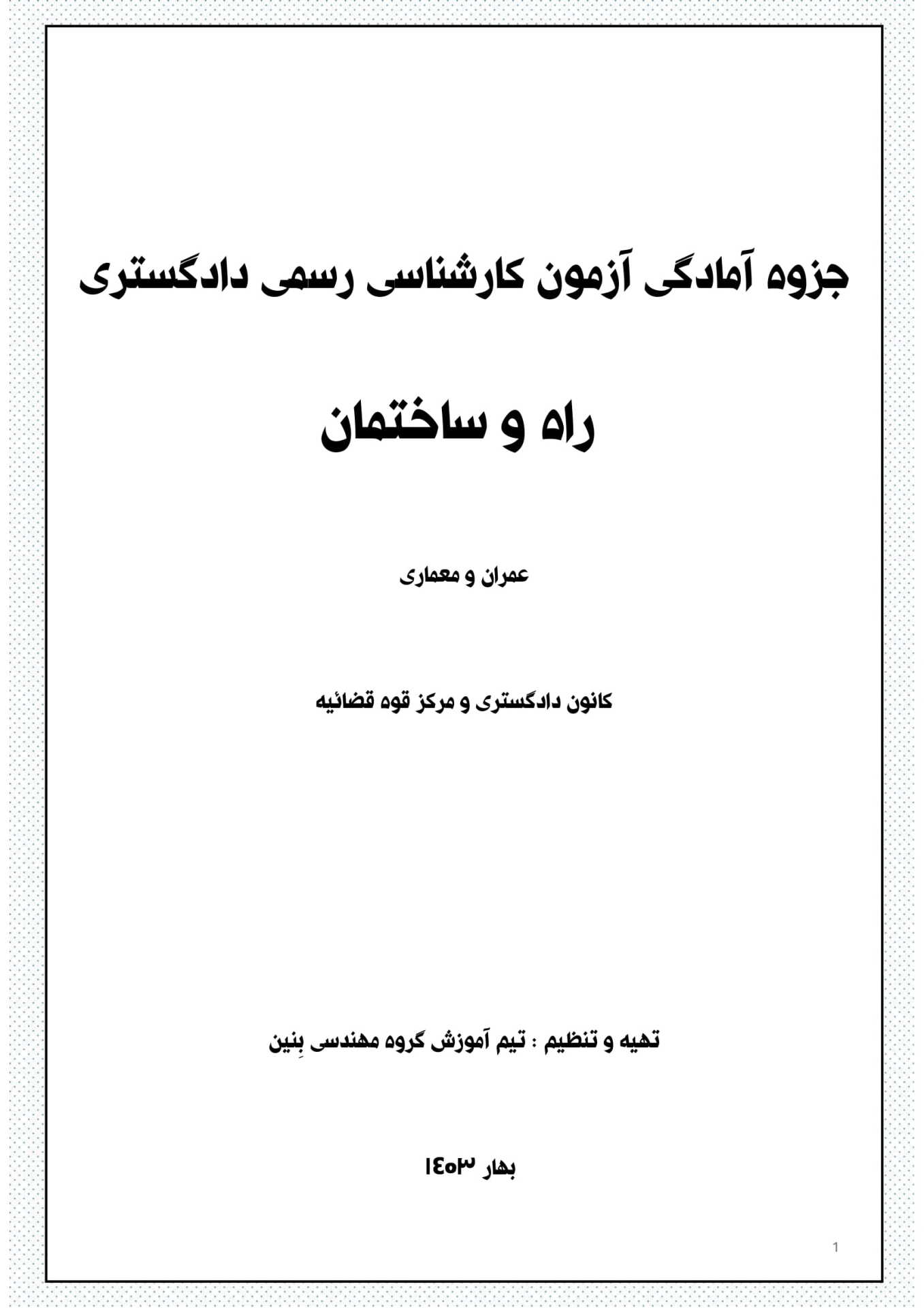 جزوه آمادگی آزمون کارشناسی رسمی دادگستری

راه و ساختمان

عمران و معماری

کانون دادگستری و مرکز قوه قضائیه

تهیه و تنظیم : تیم آموزش گروه مهندسی بِنین

بهار ۱۴۰۳

1